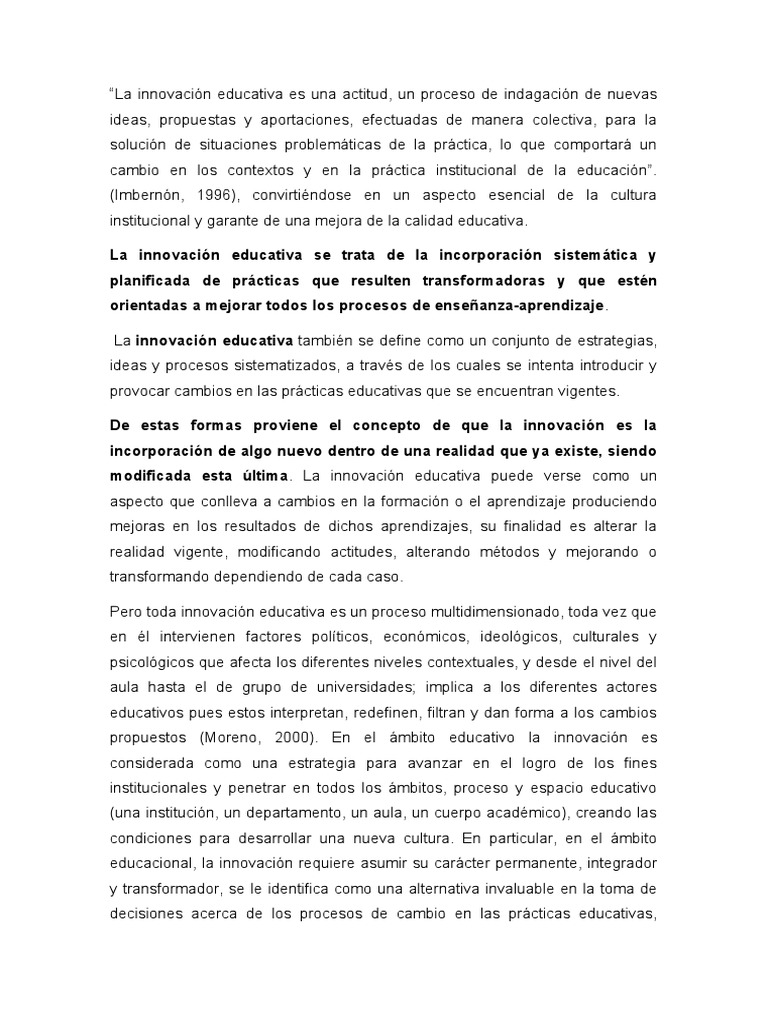 "La innovación educativa es una actitud, un proceso de indagación de nuevas ideas, propuestas y aportaciones, efectuadas de manera colectiva, para la solución de situaciones problemáticas de la práctica, lo que comportará un cambio en los contextos y en la práctica institucional de la educación". (Imbernón, 1996), convirtiéndose en un aspecto esencial de la cultura institucional y garante de una mejora de la calidad educativa.

La innovación educativa se trata de la incorporación sistemática y planificada de prácticas que resulten transformadoras y que estén orientadas a mejorar todos los procesos de enseñanza-aprendizaje.

La innovación educativa también se define como un conjunto de estrategias, ideas y procesos sistematizados, a través de los cuales se intenta introducir y provocar cambios en las prácticas educativas que se encuentran vigentes.

De estas formas proviene el concepto de que la innovación es la incorporación de algo nuevo dentro de una realidad que ya existe, siendo modificada esta última. La innovación educativa puede verse como un aspecto que conlleva a cambios en la formación o el aprendizaje produciendo mejoras en los resultados de dichos aprendizajes, su finalidad es alterar la realidad vigente, modificando actitudes, alterando métodos y mejorando o transformando dependiendo de cada caso.

Pero toda innovación educativa es un proceso multidimensionado, toda vez que en él intervienen factores políticos, económicos, ideológicos, culturales y psicológicos que afecta los diferentes niveles contextuales, y desde el nivel del aula hasta el de grupo de universidades; implica a los diferentes actores educativos pues estos interpretan, redefinen, filtran y dan forma a los cambios propuestos (Moreno, 2000). En el ámbito educativo la innovación es considerada como una estrategia para avanzar en el logro de los fines institucionales y penetrar en todos los ámbitos, proceso y espacio educativo (una institución, un departamento, un aula, un cuerpo académico), creando las condiciones para desarrollar una nueva cultura. En particular, en el ámbito educacional, la innovación requiere asumir su carácter permanente, integrador y transformador, se le identifica como una alternativa invaluable en la toma de decisiones acerca de los procesos de cambio en las prácticas educativas,